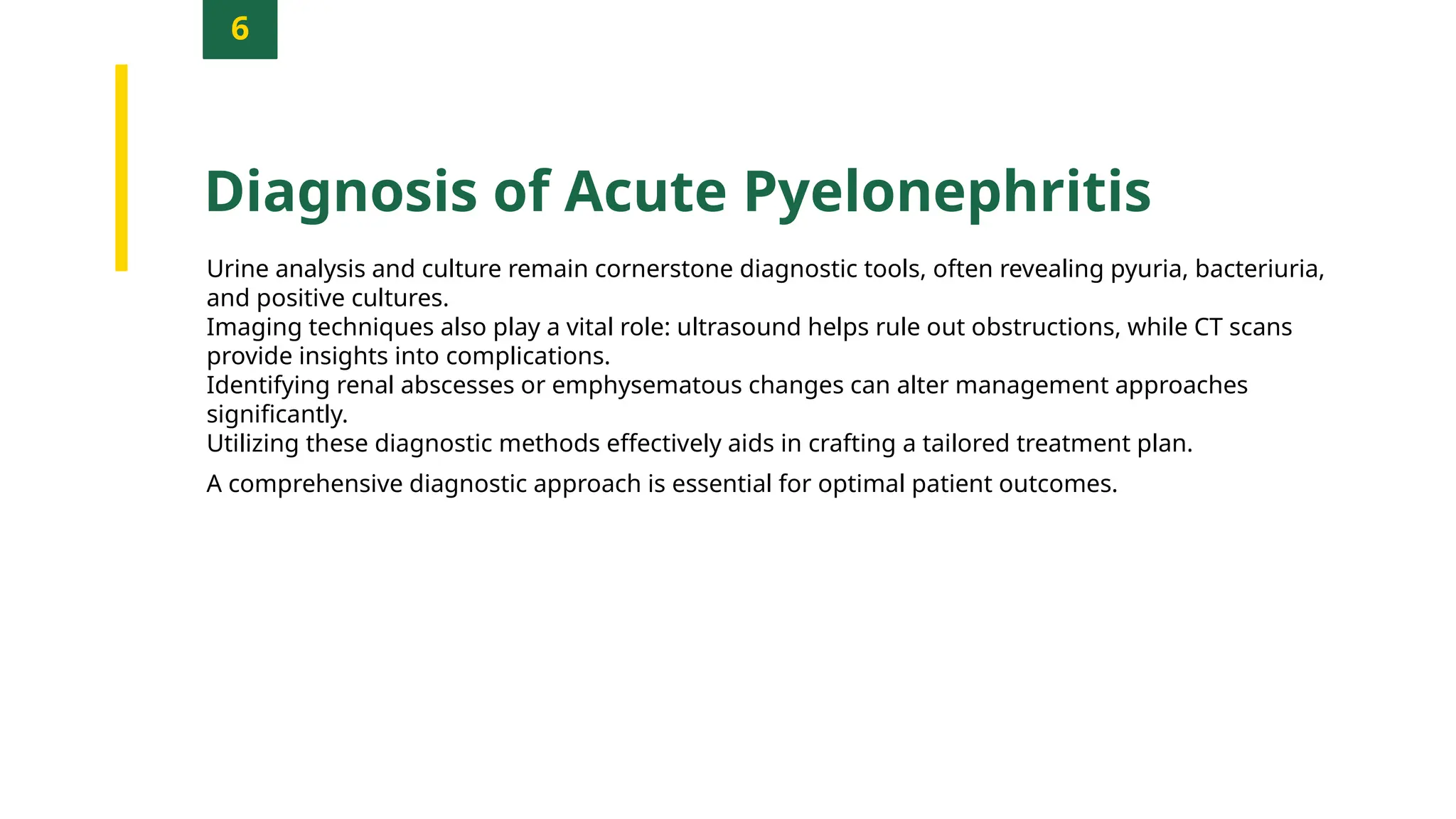 6

Diagnosis of Acute Pyelonephritis

Urine analysis and culture remain cornerstone diagnostic tools, often revealing pyuria, bacteriuria, and positive cultures.
Imaging techniques also play a vital role: ultrasound helps rule out obstructions, while CT scans provide insights into complications.
Identifying renal abscesses or emphysematous changes can alter management approaches significantly.
Utilizing these diagnostic methods effectively aids in crafting a tailored treatment plan.

A comprehensive diagnostic approach is essential for optimal patient outcomes.